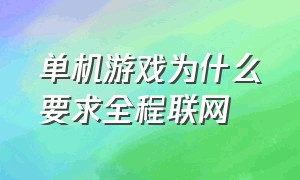 单机游戏为什么要求全程联网